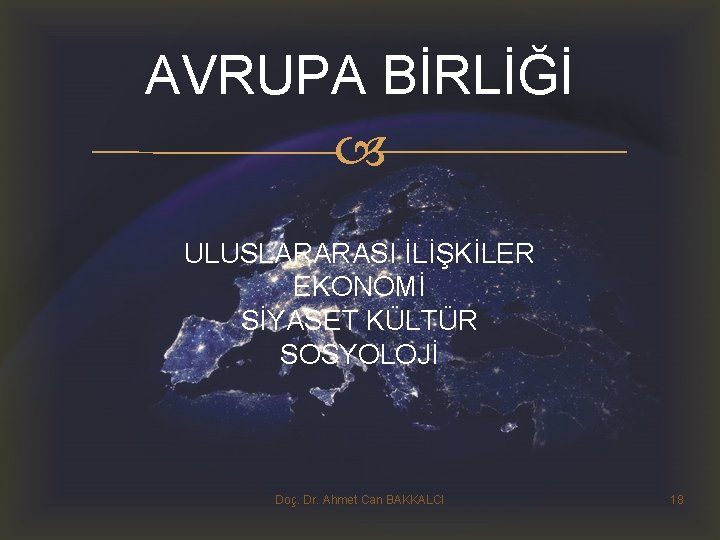 AVRUPA BİRLİĞİ

ULUSLARARASI İLİŞKİLER
EKONOMİ
SİYASET KÜLTÜR
SOSYOLOJİ

Doç. Dr. Ahmet Can BAKKALCI

18